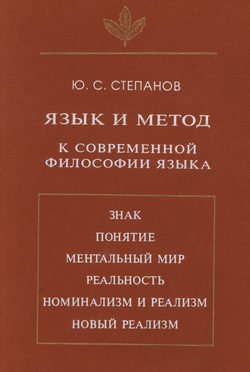 Ю. С. СТЕПАНОВ

ЯЗЫК И МЕТОД

К СОВРЕМЕННОЙ ФИЛОСОФИИ ЯЗЫКА

ЗНАК
ПОНЯТИЕ
МЕНТАЛЬНЫЙ МИР
РЕАЛЬНОСТЬ
НОМИНАЛИЗМ И РЕАЛИЗМ
НОВЫЙ РЕАЛИЗМ